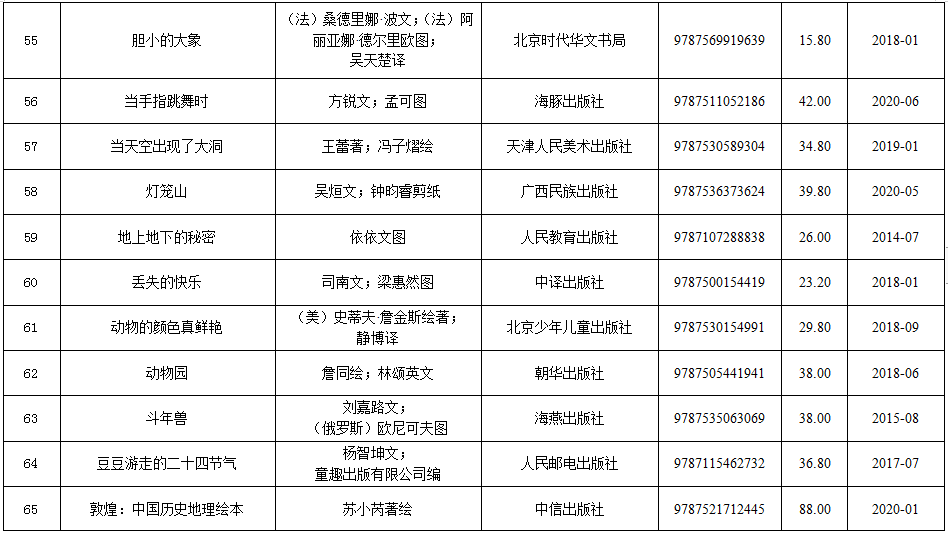 | 55 | 胆小的大象 | （法）桑德里娜·波文；（法）阿丽亚娜·德尔里欧图；吴天楚译 | 北京时代华文书局 | 9787569919639 | 15.80 | 2018-01 |
|---|---|---|---|---|---|---|
| 56 | 当手指跳舞时 | 方锐文；孟可图 | 海豚出版社 | 9787511052186 | 42.00 | 2020-06 |
| 57 | 当天空出现了大洞 | 王蕾著；冯子熠绘 | 天津人民美术出版社 | 9787530589304 | 34.80 | 2019-01 |
| 58 | 灯笼山 | 吴烜文；钟昀睿剪纸 | 广西民族出版社 | 9787536373624 | 39.80 | 2020-05 |
| 59 | 地上地下的秘密 | 依依文图 | 人民教育出版社 | 9787107288838 | 26.00 | 2014-07 |
| 60 | 丢失的快乐 | 司南文；梁惠然图 | 中译出版社 | 9787500154419 | 23.20 | 2018-01 |
| 61 | 动物的颜色真鲜艳 | （美）史蒂夫·詹金斯绘著；静博译 | 北京少年儿童出版社 | 9787530154991 | 29.80 | 2018-09 |
| 62 | 动物园 | 詹同绘；林颂英文 | 朝华出版社 | 9787505441941 | 38.00 | 2018-06 |
| 63 | 斗年兽 | 刘嘉路文；（俄罗斯）欧尼可夫图 | 海燕出版社 | 9787535063069 | 38.00 | 2015-08 |
| 64 | 豆豆游走的二十四节气 | 杨智坤文；童趣出版有限公司编 | 人民邮电出版社 | 9787115462732 | 36.80 | 2017-07 |
| 65 | 敦煌：中国历史地理绘本 | 苏小芮著绘 | 中信出版社 | 9787521712445 | 88.00 | 2020-01 |